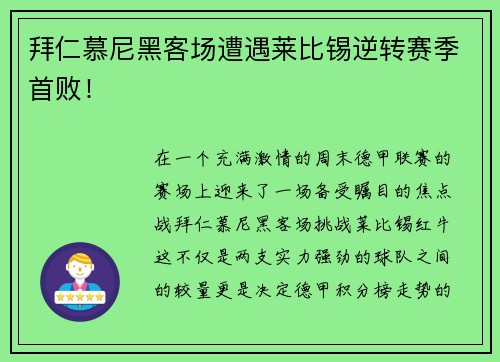 拜仁慕尼黑客场遭遇莱比锡逆转赛季首败！

在一个充满激情的周末德甲联赛的赛场上迎来了一场备受瞩目的焦点战拜仁慕尼黑客场挑战莱比锡红牛这不仅是两支实力强劲的球队之间的较量更是决定德甲积分榜走势的